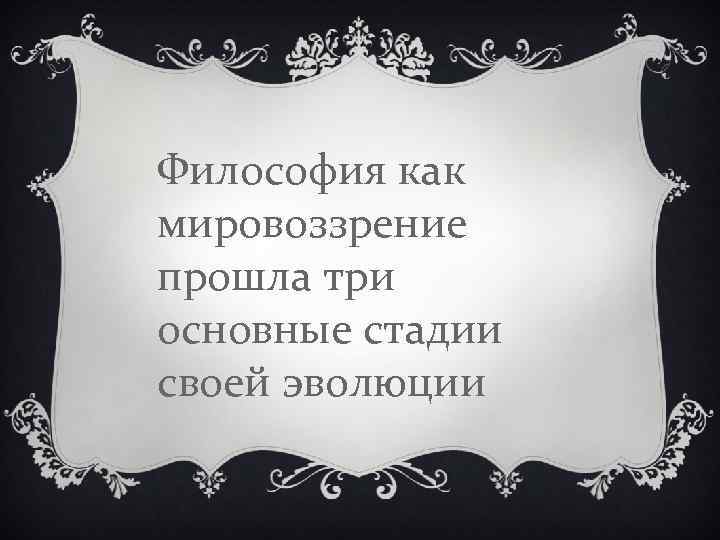 Философия как мировоззрение прошла три основные стадии своей эволюции